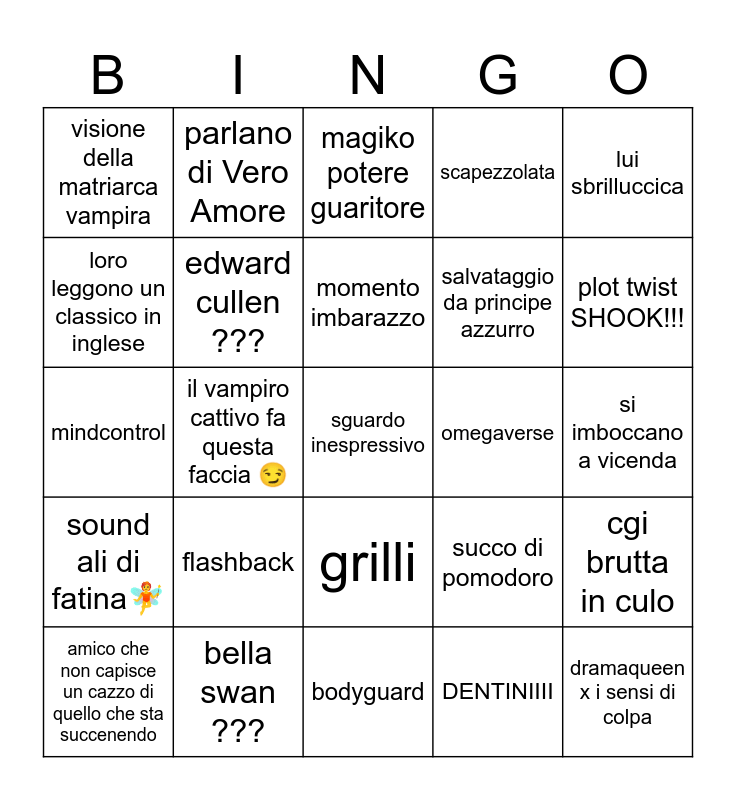 | B | I | N | G | O |
|---|---|---|---|---|
| visione della matriarca vampira | parlano di Vero Amore | magiko potere guaritore | scapezzolata | lui sbrilluccica |
| loro leggono un classico in inglese | edward cullen ??? | momento imbarazzo | salvataggio da principe azzurro | plot twist SHOOK!!! |
| mindcontrol | il vampiro cattivo fa questa faccia 😏 | sguardo inespressivo | omegaverse | si imboccano a vicenda |
| sound ali di fatina🧚 | flashback | grilli | succo di pomodoro | cgi brutta in culo |
| amico che non capisce un cazzo di quello che sta succenendo | bella swan ??? | bodyguard | DENTINIIII | dramaqueen x i sensi di colpa |